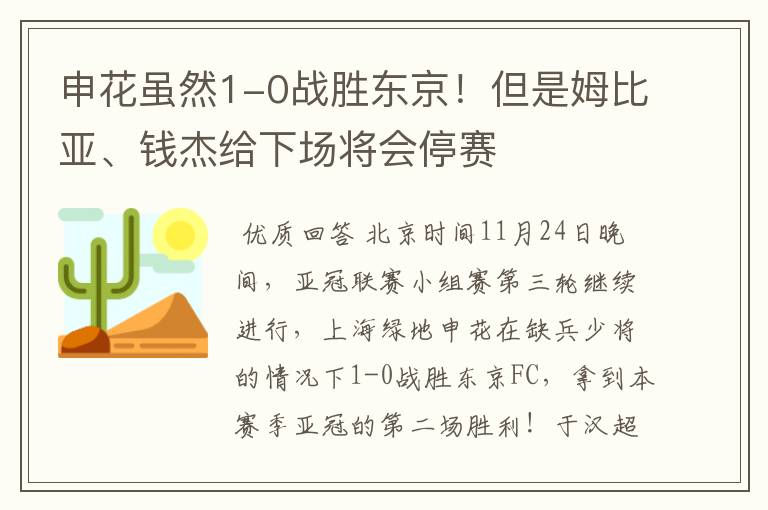 申花虽然1-0战胜东京！但是姆比亚、钱杰给下场将会停赛

优质回答 北京时间11月24日晚间，亚冠联赛小组赛第三轮继续进行，上海绿地申花在缺兵少将的情况下1-0战胜东京FC，拿到本赛季亚冠的第二场胜利！于汉超